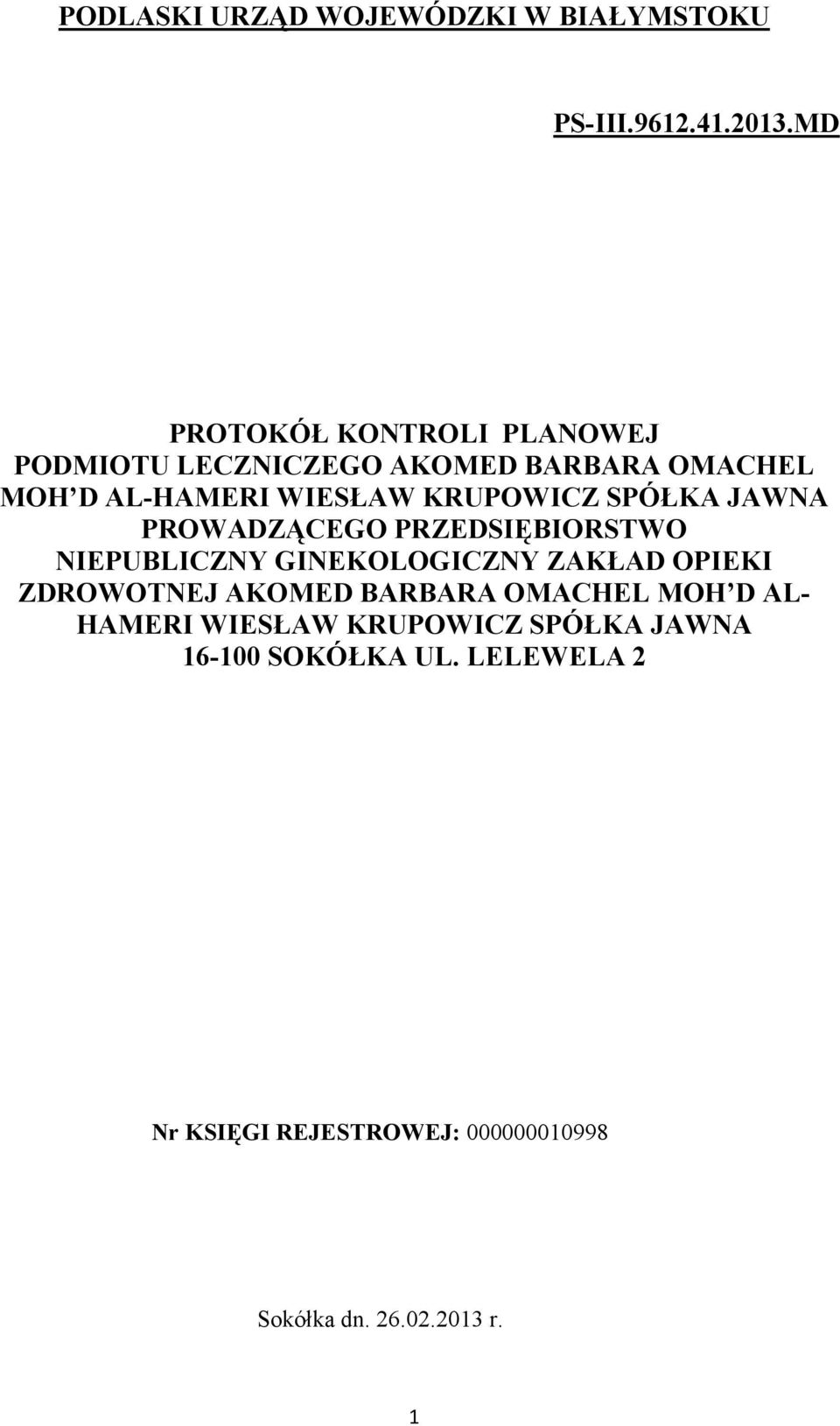 PODLASKI URZĄD WOJEWÓDZKI W BIAŁYMSTOKU

PS-III.9612.41.2013.MD

PROTOKÓŁ KONTROLI PLANOWEJ PODMIOTU LECZNICZEGO AKOMED BARBARA OMACHEL MOH'D AL-HAMERI WIESŁAW KRUPOWICZ SPÓŁKA JAWNA PROWADZĄCEGO PRZEDSIĘBIORSTWO NIEPUBLICZNY GINEKOLOGICZNY ZAKŁAD OPIEKI ZDROWOTNEJ AKOMED BARBARA OMACHEL MOH'D AL-HAMERI WIESŁAW KRUPOWICZ SPÓŁKA JAWNA 16-100 SOKÓŁKA UL. LELEWELA 2

Nr KSIĘGI REJESTROWEJ: 000000010998

Sokółka dn. 26.02.2013 r.

1